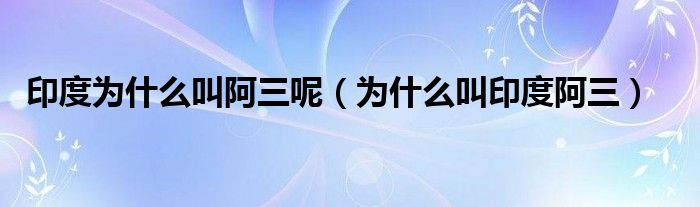 印度为什么叫阿三呢（为什么叫印度阿三）